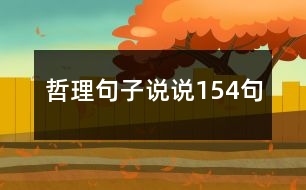 哲理句子说说154句